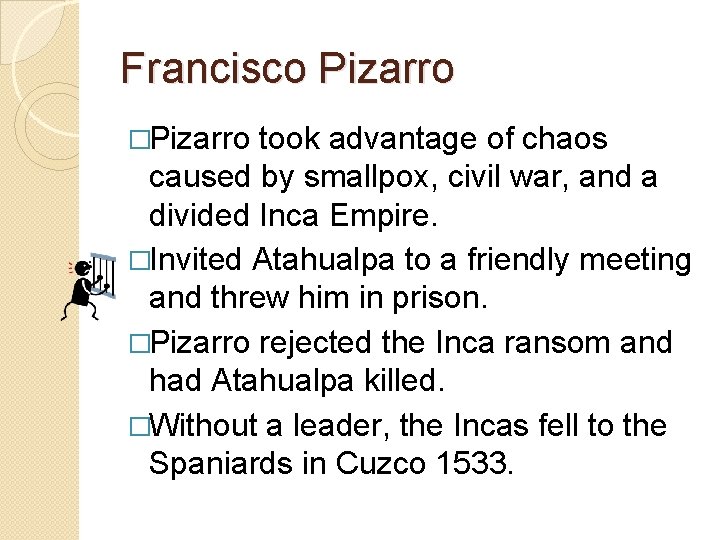 Francisco Pizarro

□Pizarro took advantage of chaos caused by smallpox, civil war, and a divided Inca Empire.

□Invited Atahualpa to a friendly meeting and threw him in prison.

□Pizarro rejected the Inca ransom and had Atahualpa killed.

□Without a leader, the Incas fell to the Spaniards in Cuzco 1533.